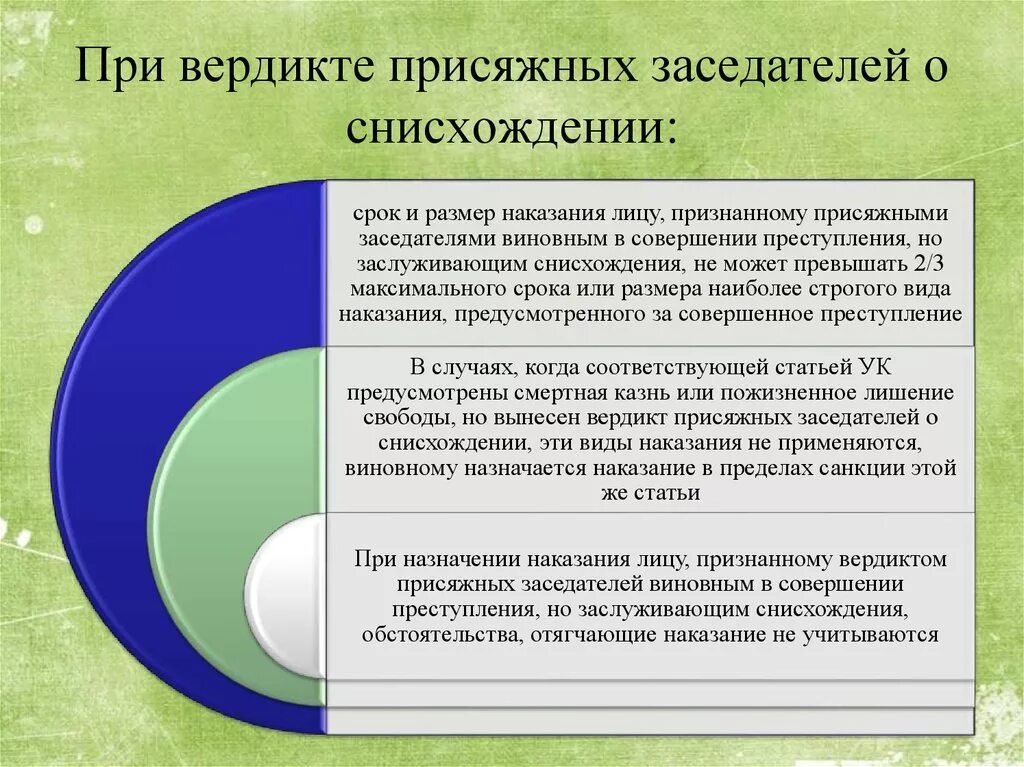 При вердикте присяжных заседателей о снисхождении:

срок и размер наказания лицу, признанному присяжными заседателями виновным в совершении преступления, но заслуживающим снисхождения, не может превышать 2/3 максимального срока или размера наиболее строгого вида наказания, предусмотренного за совершенное преступление

В случаях, когда соответствующей статьей УК предусмотрены смертная казнь или пожизненное лишение свободы, но вынесен вердикт присяжных заседателей о снисхождении, эти виды наказания не применяются, виновному назначается наказание в пределах санкции этой же статьи

При назначении наказания лицу, признанному вердиктом присяжных заседателей виновным в совершении преступления, но заслуживающим снисхождения, обстоятельства, отягчающие наказание не учитываются